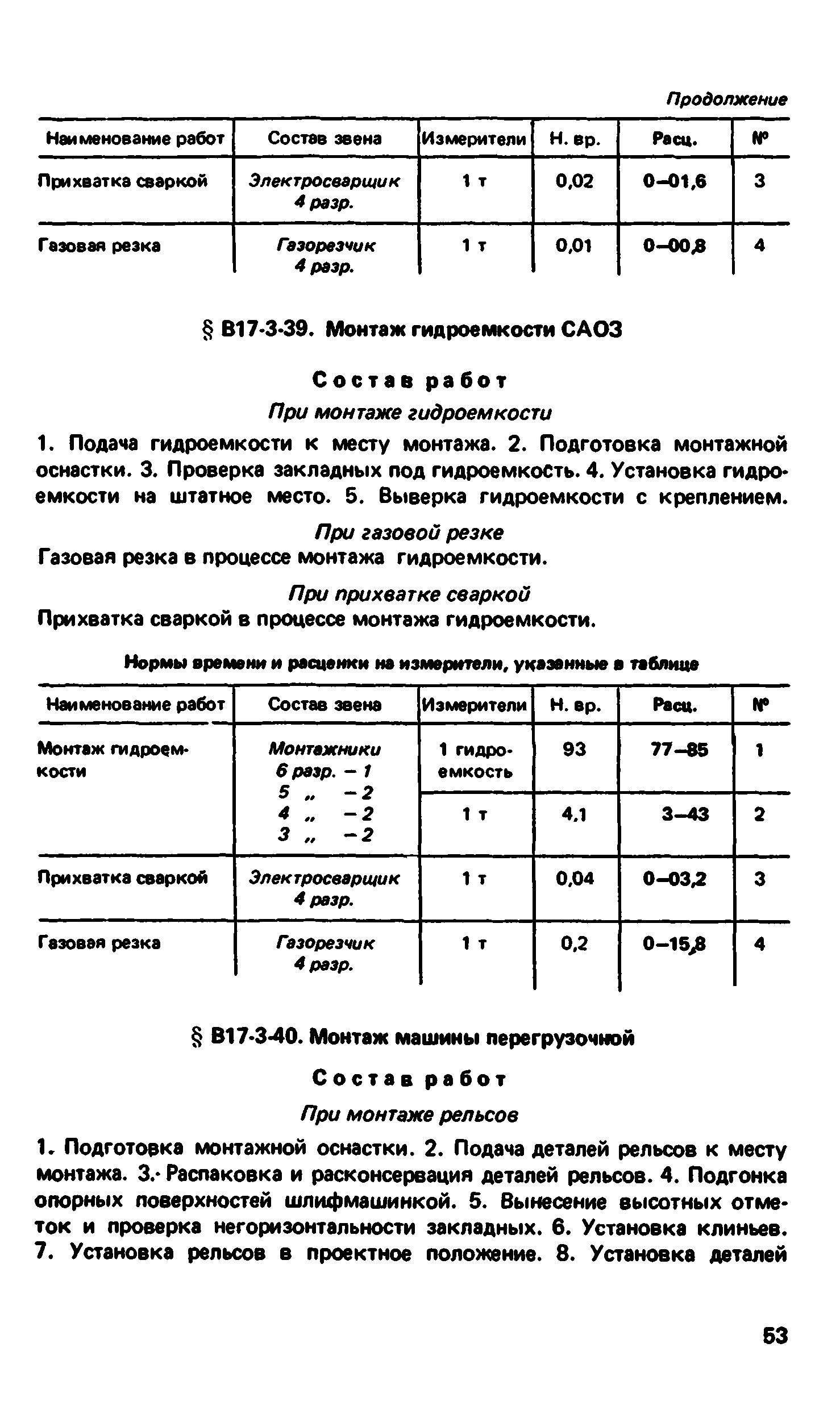 Продолжение

| Наименование работ | Состав звена | Измерители | Н. вр. | Расц. | № |
|---|---|---|---|---|---|
| Прихватка сваркой | Электросварщик 4 разр. | 1 т | 0,02 | 0–01,6 | 3 |
| Газовая резка | Газорезчик 4 разр. | 1 т | 0,01 | 0–00,8 | 4 |

§ В17-3-39. Монтаж гидроемкости САОЗ

Состав работ

При монтаже гидроемкости

1. Подача гидроемкости к месту монтажа. 2. Подготовка монтажной оснастки. 3. Проверка закладных под гидроемкость. 4. Установка гидроемкости на штатное место. 5. Выверка гидроемкости с креплением.

При газовой резке

Газовая резка в процессе монтажа гидроемкости.

При прихватке сваркой

Прихватка сваркой в процессе монтажа гидроемкости.

Нормы времени и расценки на измерители, указанные в таблице

| Наименование работ | Состав звена | Измерители | Н. вр. | Расц. | № |
|---|---|---|---|---|---|
| Монтаж гидроемкости | Монтажники 6 разр. – 1 5 „ – 2 4 „ – 2 3 „ – 2 | 1 гидроемкость | 93 | 77–85 | 1 |
| | | 1 т | 4,1 | 3–43 | 2 |
| Прихватка сваркой | Электросварщик 4 разр. | 1 т | 0,04 | 0–03,2 | 3 |
| Газовая резка | Газорезчик 4 разр. | 1 т | 0,2 | 0–15,8 | 4 |

§ В17-3-40. Монтаж машины перегрузочной

Состав работ

При монтаже рельсов

1. Подготовка монтажной оснастки. 2. Подача деталей рельсов к месту монтажа. 3. Распаковка и расконсервация деталей рельсов. 4. Подгонка опорных поверхностей шлифмашинкой. 5. Вынесение высотных отметок и проверка негоризонтальности закладных. 6. Установка клиньев. 7. Установка рельсов в проектное положение. 8. Установка деталей

53